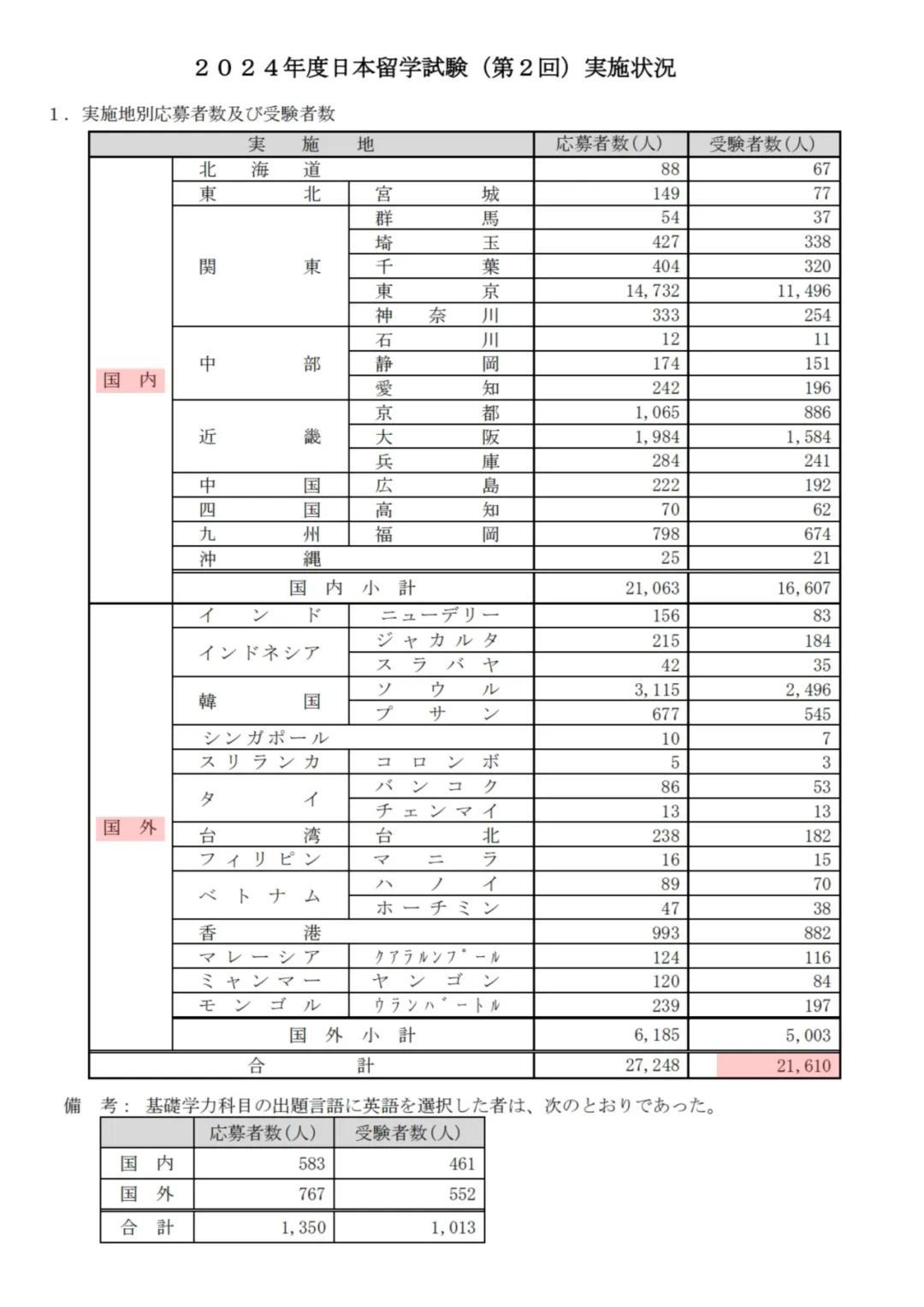 ２０２４年度日本留学試験（第２回）実施状況

1．実施地別応募者数及び受験者数

| 実施地 | | | 応募者数(人) | 受験者数(人) |
|---|---|---|---|---|
| 国内 | 北海道 | | 88 | 67 |
| | 東北 | 宮城 | 149 | 77 |
| | 関東 | 群馬 | 54 | 37 |
| | | 埼玉 | 427 | 338 |
| | | 千葉 | 404 | 320 |
| | | 東京 | 14,732 | 11,496 |
| | | 神奈川 | 333 | 254 |
| | 中部 | 石川 | 12 | 11 |
| | | 静岡 | 174 | 151 |
| | | 愛知 | 242 | 196 |
| | 近畿 | 京都 | 1,065 | 886 |
| | | 大阪 | 1,984 | 1,584 |
| | | 兵庫 | 284 | 241 |
| | 中国 | 広島 | 222 | 192 |
| | 四国 | 高知 | 70 | 62 |
| | 九州 | 福岡 | 798 | 674 |
| | 沖縄 | | 25 | 21 |
| | 国内小計 | | 21,063 | 16,607 |
| 国外 | インド | ニューデリー | 156 | 83 |
| | インドネシア | ジャカルタ | 215 | 184 |
| | | スラバヤ | 42 | 35 |
| | 韓国 | ソウル | 3,115 | 2,496 |
| | | プサン | 677 | 545 |
| | シンガポール | | 10 | 7 |
| | スリランカ | コロンボ | 5 | 3 |
| | タイ | バンコク | 86 | 53 |
| | | チェンマイ | 13 | 13 |
| | 台湾 | 台北 | 238 | 182 |
| | フィリピン | マニラ | 16 | 15 |
| | ベトナム | ハノイ | 89 | 70 |
| | | ホーチミン | 47 | 38 |
| | 香港 | | 993 | 882 |
| | マレーシア | クアラルンプール | 124 | 116 |
| | ミャンマー | ヤンゴン | 120 | 84 |
| | モンゴル | ウランバートル | 239 | 197 |
| | 国外小計 | | 6,185 | 5,003 |
| 合計 | | | 27,248 | 21,610 |

備考：基礎学力科目の出題言語に英語を選択した者は、次のとおりであった。

| | 応募者数(人) | 受験者数(人) |
|---|---|---|
| 国内 | 583 | 461 |
| 国外 | 767 | 552 |
| 合計 | 1,350 | 1,013 |